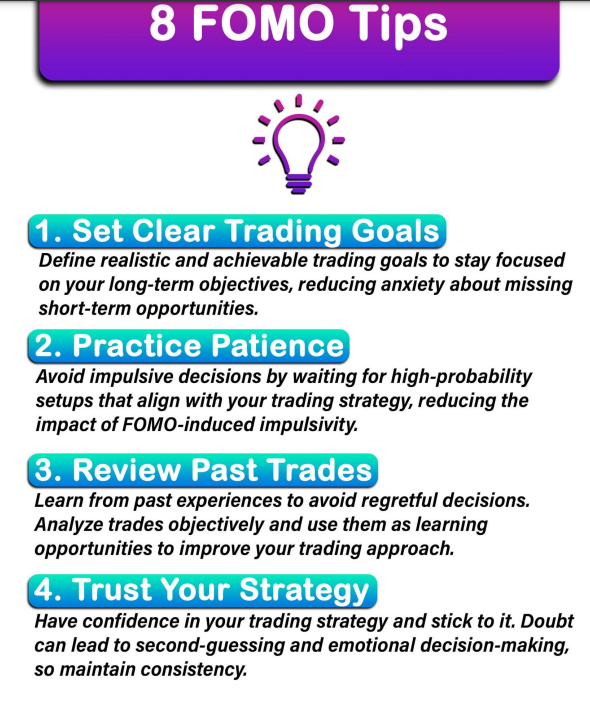 8 FOMO Tips

1. Set Clear Trading Goals

Define realistic and achievable trading goals to stay focused on your long-term objectives, reducing anxiety about missing short-term opportunities.

2. Practice Patience

Avoid impulsive decisions by waiting for high-probability setups that align with your trading strategy, reducing the impact of FOMO-induced impulsivity.

3. Review Past Trades

Learn from past experiences to avoid regretful decisions. Analyze trades objectively and use them as learning opportunities to improve your trading approach.

4. Trust Your Strategy

Have confidence in your trading strategy and stick to it. Doubt can lead to second-guessing and emotional decision-making, so maintain consistency.